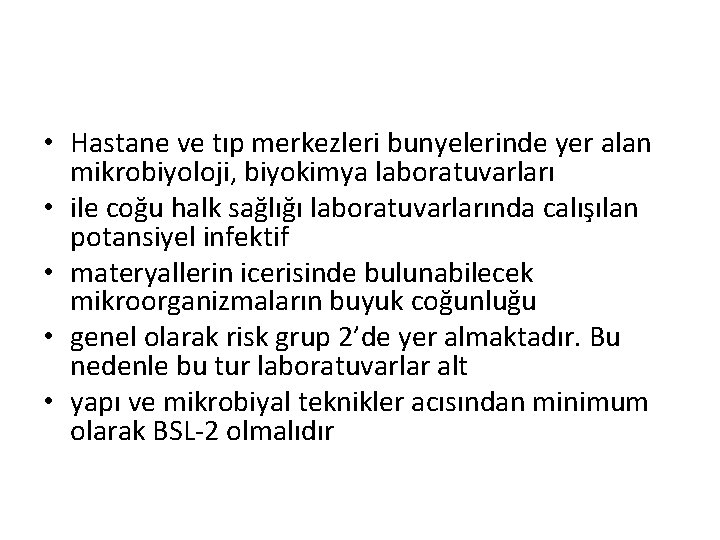 • Hastane ve tıp merkezleri bunyelerinde yer alan mikrobiyoloji, biyokimya laboratuvarları
• ile coğu halk sağlığı laboratuvarlarında calışılan potansiyel infektif
• materyallerin icerisinde bulunabilecek mikroorganizmaların buyuk coğunluğu
• genel olarak risk grup 2'de yer almaktadır. Bu nedenle bu tur laboratuvarlar alt
• yapı ve mikrobiyal teknikler acısından minimum olarak BSL-2 olmalıdır